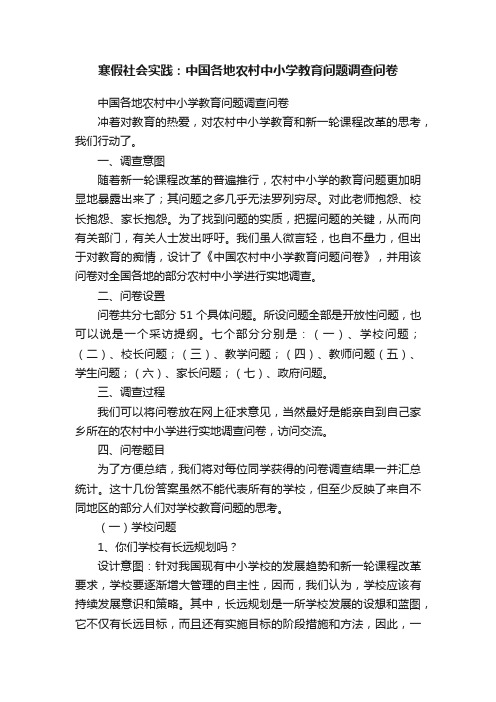 寒假社会实践：中国各地农村中小学教育问题调查问卷

中国各地农村中小学教育问题调查问卷

冲着对教育的热爱，对农村中小学教育和新一轮课程改革的思考，我们行动了。

一、调查意图

随着新一轮课程改革的普遍推行，农村中小学的教育问题更加明显地暴露出来了；其问题之多几乎无法罗列穷尽。对此老师抱怨、校长抱怨、家长抱怨。为了找到问题的实质，把握问题的关键，从而向有关部门，有关人士发出呼吁。我们虽人微言轻，也自不量力，但出于对教育的痴情，设计了《中国农村中小学教育问题问卷》，并用该问卷对全国各地的部分农村中小学进行实地调查。

二、问卷设置

问卷共分七部分 51 个具体问题。所设问题全部是开放性问题，也可以说是一个采访提纲。七个部分分别是：（一）、学校问题；（二）、校长问题；（三）、教学问题；（四）、教师问题（五）、学生问题；（六）、家长问题；（七）、政府问题。

三、调查过程

我们可以将问卷放在网上征求意见，当然最好是能亲自到自己家乡所在的农村中小学进行实地调查问卷，访问交流。

四、问卷题目

为了方便总结，我们将对每位同学获得的问卷调查结果一并汇总统计。这十几份答案虽然不能代表所有的学校，但至少反映了来自不同地区的部分人们对学校教育问题的思考。

（一）学校问题

1、你们学校有长远规划吗？

设计意图：针对我国现有中小学校的发展趋势和新一轮课程改革要求，学校要逐渐增大管理的自主性，因而，我们认为，学校应该有持续发展意识和策略。其中，长远规划是一所学校发展的设想和蓝图，它不仅有长远目标，而且还有实施目标的阶段措施和方法，因此，一